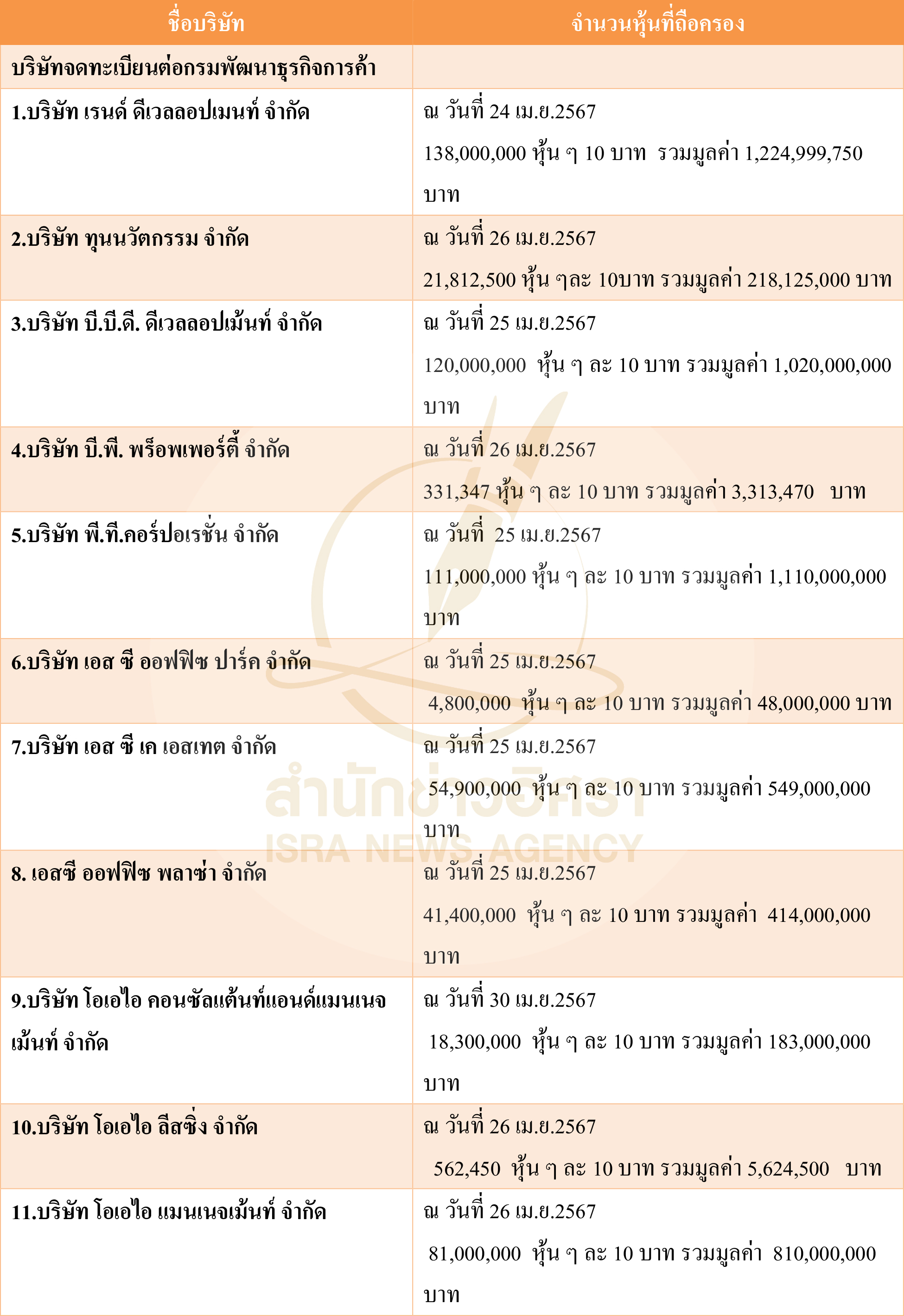 | ชื่อบริษัท | จำนวนหุ้นที่ถือครอง |
|---|---|
| บริษัทจดทะเบียนต่อกรมพัฒนาธุรกิจการค้า | |
| 1.บริษัท เรนด์ ดีเวลลอปเมนท์ จำกัด | ณ วันที่ 24 เม.ย.2567 138,000,000 หุ้น ๆ 10 บาท รวมมูลค่า 1,224,999,750 บาท |
| 2.บริษัท ทุนนวัตกรรม จำกัด | ณ วันที่ 26 เม.ย.2567 21,812,500 หุ้น ๆละ 10บาท รวมมูลค่า 218,125,000 บาท |
| 3.บริษัท บี.บี.ดี. ดีเวลลอปเม้นท์ จำกัด | ณ วันที่ 25 เม.ย.2567 120,000,000 หุ้น ๆ ละ 10 บาท รวมมูลค่า 1,020,000,000 บาท |
| 4.บริษัท บี.พี. พร็อพเพอร์ตี้ จำกัด | ณ วันที่ 26 เม.ย.2567 331,347 หุ้น ๆ ละ 10 บาท รวมมูลค่า 3,313,470 บาท |
| 5.บริษัท พี.ที.คอร์ปอเรชั่น จำกัด | ณ วันที่ 25 เม.ย.2567 111,000,000 หุ้น ๆ ละ 10 บาท รวมมูลค่า 1,110,000,000 บาท |
| 6.บริษัท เอส ซี ออฟฟิซ ปาร์ค จำกัด | ณ วันที่ 25 เม.ย.2567 4,800,000 หุ้น ๆ ละ 10 บาท รวมมูลค่า 48,000,000 บาท |
| 7.บริษัท เอส ซี เค เอสเทต จำกัด | ณ วันที่ 25 เม.ย.2567 54,900,000 หุ้น ๆ ละ 10 บาท รวมมูลค่า 549,000,000 บาท |
| 8. เอสซี ออฟฟิซ พลาซ่า จำกัด | ณ วันที่ 25 เม.ย.2567 41,400,000 หุ้น ๆ ละ 10 บาท รวมมูลค่า 414,000,000 บาท |
| 9.บริษัท โอเอไอ คอนซัลแต้นท์แอนด์แมนเนจเม้นท์ จำกัด | ณ วันที่ 30 เม.ย.2567 18,300,000 หุ้น ๆ ละ 10 บาท รวมมูลค่า 183,000,000 บาท |
| 10.บริษัท โอเอไอ ลีสซิ่ง จำกัด | ณ วันที่ 26 เม.ย.2567 562,450 หุ้น ๆ ละ 10 บาท รวมมูลค่า 5,624,500 บาท |
| 11.บริษัท โอเอไอ แมนเนจเม้นท์ จำกัด | ณ วันที่ 26 เม.ย.2567 81,000,000 หุ้น ๆ ละ 10 บาท รวมมูลค่า 810,000,000 บาท |

สำนักข่าวอิศรา
ISRA NEWS AGENCY